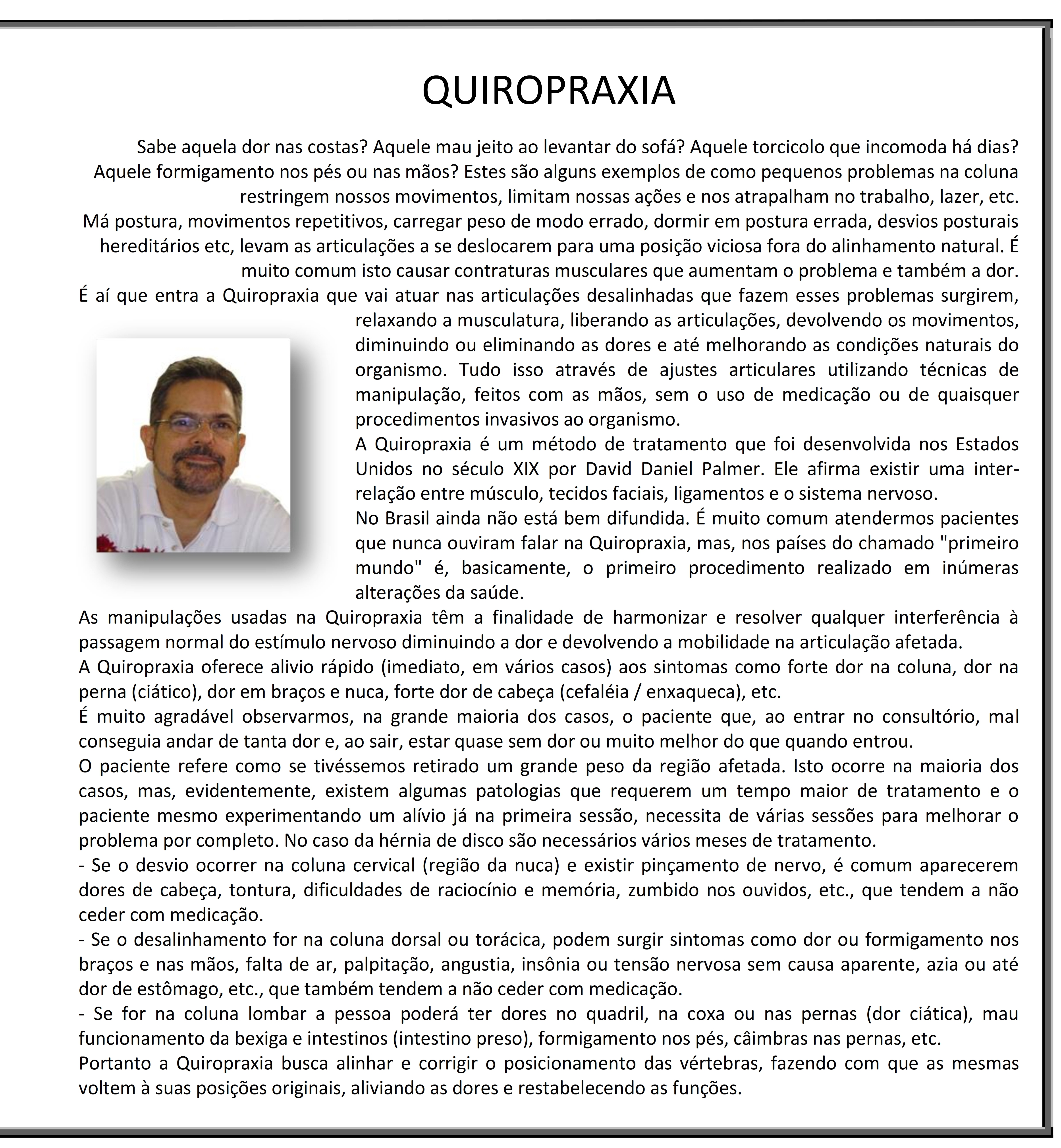 QUIROPRAXIA

Sabe aquela dor nas costas? Aquele mau jeito ao levantar do sofá? Aquele torcicolo que incomoda há dias? Aquele formigamento nos pés ou nas mãos? Estes são alguns exemplos de como pequenos problemas na coluna restringem nossos movimentos, limitam nossas ações e nos atrapalham no trabalho, lazer, etc.
Má postura, movimentos repetitivos, carregar peso de modo errado, dormir em postura errada, desvios posturais hereditários etc, levam as articulações a se deslocarem para uma posição viciosa fora do alinhamento natural. É muito comum isto causar contraturas musculares que aumentam o problema e também a dor.
É aí que entra a Quiropraxia que vai atuar nas articulações desalinhadas que fazem esses problemas surgirem, relaxando a musculatura, liberando as articulações, devolvendo os movimentos, diminuindo ou eliminando as dores e até melhorando as condições naturais do organismo. Tudo isso através de ajustes articulares utilizando técnicas de manipulação, feitos com as mãos, sem o uso de medicação ou de quaisquer procedimentos invasivos ao organismo.
A Quiropraxia é um método de tratamento que foi desenvolvida nos Estados Unidos no século XIX por David Daniel Palmer. Ele afirma existir uma inter-relação entre músculo, tecidos faciais, ligamentos e o sistema nervoso.
No Brasil ainda não está bem difundida. É muito comum atendermos pacientes que nunca ouviram falar na Quiropraxia, mas, nos países do chamado "primeiro mundo" é, basicamente, o primeiro procedimento realizado em inúmeras alterações da saúde.
As manipulações usadas na Quiropraxia têm a finalidade de harmonizar e resolver qualquer interferência à passagem normal do estímulo nervoso diminuindo a dor e devolvendo a mobilidade na articulação afetada.
A Quiropraxia oferece alivio rápido (imediato, em vários casos) aos sintomas como forte dor na coluna, dor na perna (ciático), dor em braços e nuca, forte dor de cabeça (cefaléia / enxaqueca), etc.
É muito agradável observarmos, na grande maioria dos casos, o paciente que, ao entrar no consultório, mal conseguia andar de tanta dor e, ao sair, estar quase sem dor ou muito melhor do que quando entrou.
O paciente refere como se tivéssemos retirado um grande peso da região afetada. Isto ocorre na maioria dos casos, mas, evidentemente, existem algumas patologias que requerem um tempo maior de tratamento e o paciente mesmo experimentando um alívio já na primeira sessão, necessita de várias sessões para melhorar o problema por completo. No caso da hérnia de disco são necessários vários meses de tratamento.
- Se o desvio ocorrer na coluna cervical (região da nuca) e existir pinçamento de nervo, é comum aparecerem dores de cabeça, tontura, dificuldades de raciocínio e memória, zumbido nos ouvidos, etc., que tendem a não ceder com medicação.
- Se o desalinhamento for na coluna dorsal ou torácica, podem surgir sintomas como dor ou formigamento nos braços e nas mãos, falta de ar, palpitação, angustia, insônia ou tensão nervosa sem causa aparente, azia ou até dor de estômago, etc., que também tendem a não ceder com medicação.
- Se for na coluna lombar a pessoa poderá ter dores no quadril, na coxa ou nas pernas (dor ciática), mau funcionamento da bexiga e intestinos (intestino preso), formigamento nos pés, câimbras nas pernas, etc.
Portanto a Quiropraxia busca alinhar e corrigir o posicionamento das vértebras, fazendo com que as mesmas voltem à suas posições originais, aliviando as dores e restabelecendo as funções.